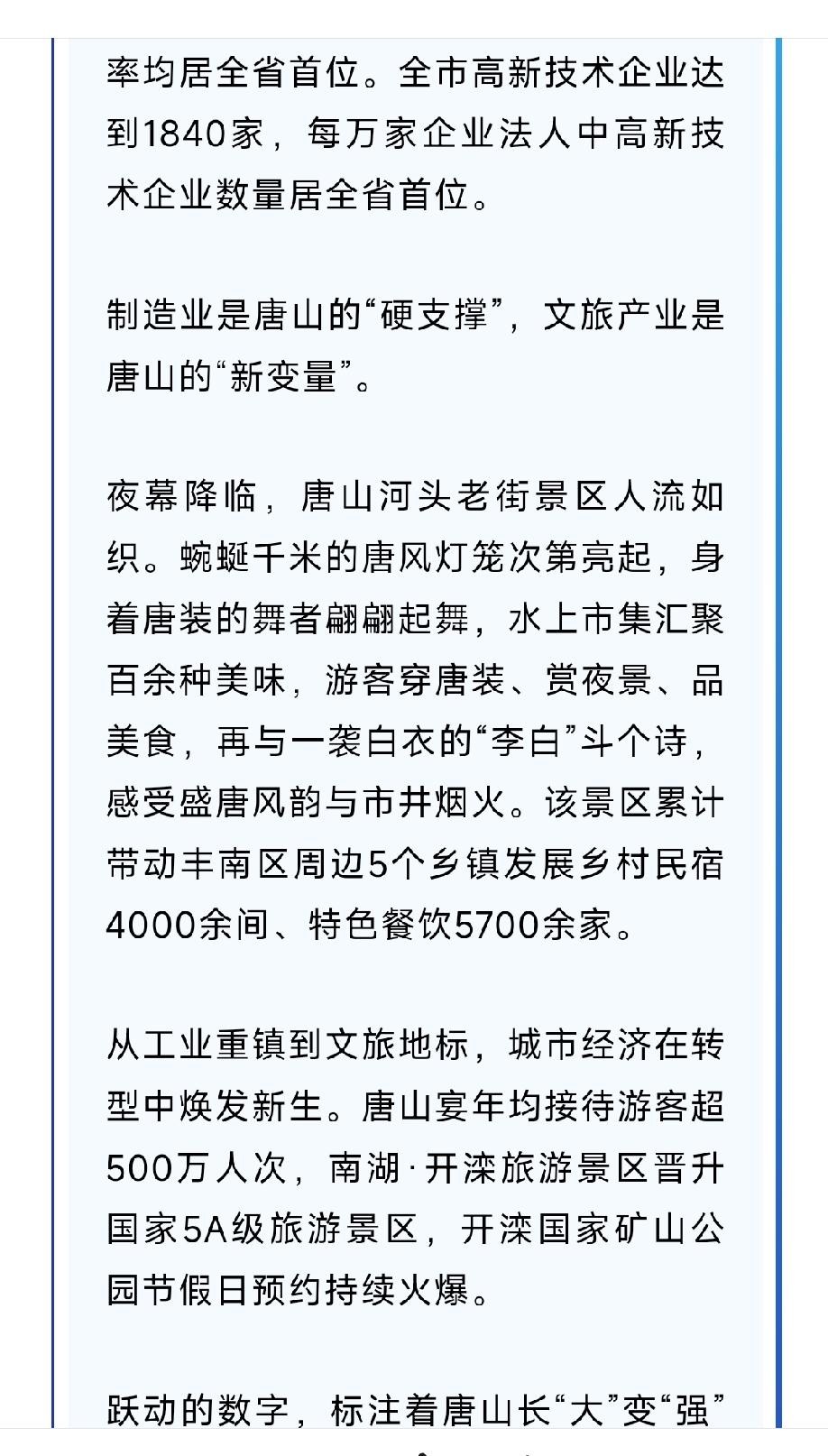 率均居全省首位。全市高新技术企业达到1840家，每万家企业法人中高新技术企业数量居全省首位。

制造业是唐山的“硬支撑”，文旅产业是唐山的“新变量”。

夜幕降临，唐山河头老街景区人流如织。蜿蜒千米的唐风灯笼次第亮起，身着唐装的舞者翩翩起舞，水上市集汇聚百余种美味，游客穿唐装、赏夜景、品美食，再与一袭白衣的“李白”斗个诗，感受盛唐风韵与市井烟火。该景区累计带动丰南区周边5个乡镇发展乡村民宿4000余间、特色餐饮5700余家。

从工业重镇到文旅地标，城市经济在转型中焕发新生。唐山宴年均接待游客超500万人次，南湖·开滦旅游景区晋升国家5A级旅游景区，开滦国家矿山公园节假日预约持续火爆。

跃动的数字，标注着唐山长“大”变“强”